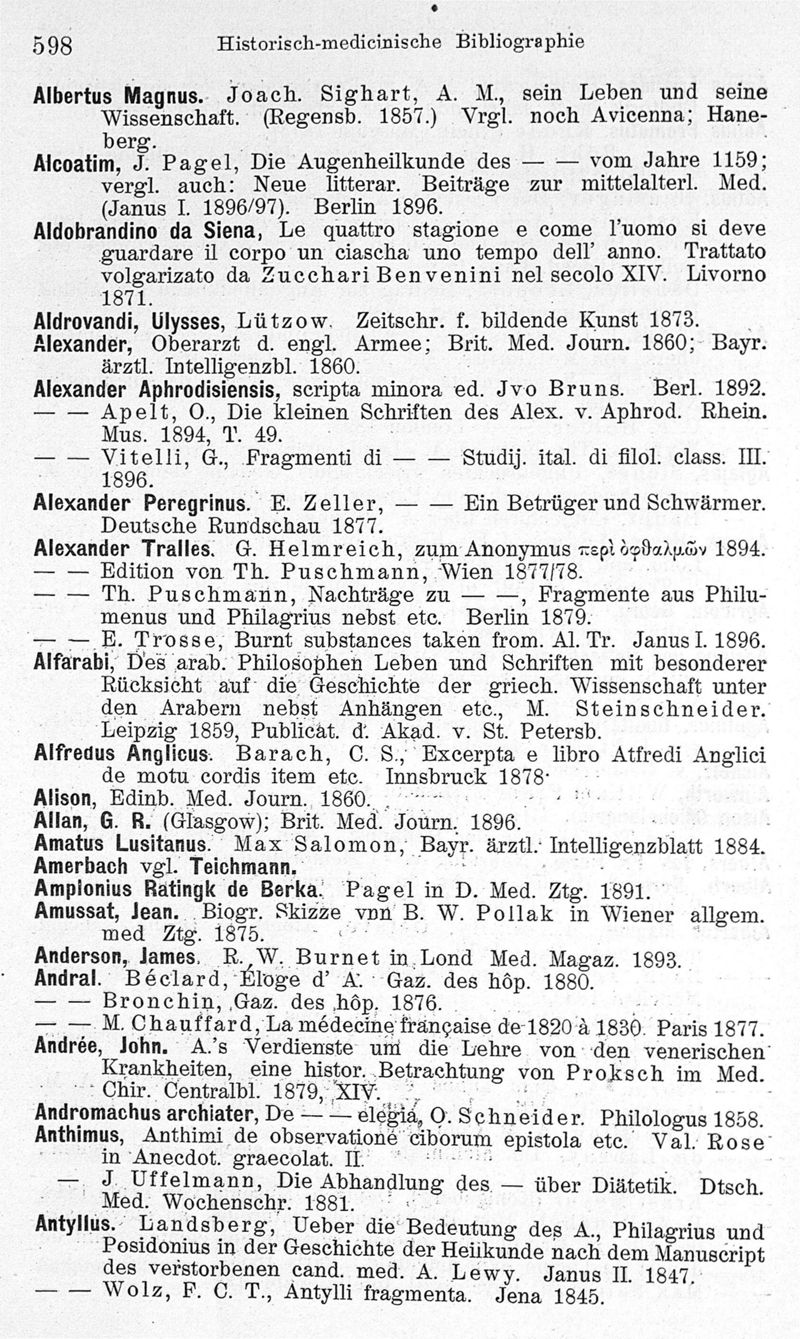 598 Historisch-medicinische Bibliographie

Albertus Magnus. Joach. Sighart, A. M., sein Leben und seine Wissenschaft. (Regensb. 1857.) Vrgl. noch Avicenna; Haneberg.

Alcoatim, J. Pagel, Die Augenheilkunde des — — vom Jahre 1159; vergl. auch: Neue litterar. Beiträge zur mittelalterl. Med. (Janus I. 1896/97). Berlin 1896.

Aldobrandino da Siena, Le quattro stagione e come l'uomo si deve guardare il corpo un ciascha uno tempo dell' anno. Trattato volgarizato da Zucchari Benvenini nel secolo XIV. Livorno 1871.

Aldrovandi, Ulysses, Lützow. Zeitschr. f. bildende Kunst 1873.

Alexander, Oberarzt d. engl. Armee; Brit. Med. Journ. 1860; Bayr. ärztl. Intelligenzbl. 1860.

Alexander Aphrodisiensis, scripta minora ed. Jvo Bruns. Berl. 1892.

— — Apelt, O., Die kleinen Schriften des Alex. v. Aphrod. Rhein. Mus. 1894, T. 49.

— — Vitelli, G., Fragmenti di — — Studij. ital. di filol. class. III. 1896.

Alexander Peregrinus. E. Zeller, — — Ein Betrüger und Schwärmer. Deutsche Rundschau 1877.

Alexander Tralles. G. Helmreich, zum Anonymus περὶ ὀφθαλμῶν 1894.

— — Edition von Th. Puschmann, Wien 1877/78.

— — Th. Puschmann, Nachträge zu — —, Fragmente aus Philumenus und Philagrius nebst etc. Berlin 1879.

— — E. Trosse, Burnt substances taken from. Al. Tr. Janus I. 1896.

Alfarabi, Des arab. Philosophen Leben und Schriften mit besonderer Rücksicht auf die Geschichte der griech. Wissenschaft unter den Arabern nebst Anhängen etc., M. Steinschneider. Leipzig 1859, Publicat. d. Akad. v. St. Petersb.

Alfredus Anglicus. Barach, C. S., Excerpta e libro Atfredi Anglici de motu cordis item etc. Innsbruck 1878.

Alison, Edinb. Med. Journ. 1860.

Allan, G. R. (Glasgow); Brit. Med. Journ. 1896.

Amatus Lusitanus. Max Salomon, Bayr. ärztl. Intelligenzblatt 1884.

Amerbach vgl. Teichmann.

Amplonius Ratingk de Berka. Pagel in D. Med. Ztg. 1891.

Amussat, Jean. Biogr. Skizze von B. W. Pollak in Wiener allgem. med Ztg. 1875.

Anderson, James. R. W. Burnet in Lond Med. Magaz. 1893.

Andral. Béclard, Éloge d' A. Gaz. des hôp. 1880.

— — Bronchin, Gaz. des hôp. 1876.

— — M. Chauffard, La médecine française de 1820 à 1830. Paris 1877.

Andrée, John. A.'s Verdienste um die Lehre von den venerischen Krankheiten, eine histor. Betrachtung von Proksch im Med. Chir. Centralbl. 1879, XIV.

Andromachus archiater, De — — elegia, O. Schneider. Philologus 1858.

Anthimus, Anthimi de observatione ciborum epistola etc. Val. Rose in Anecdot. graecolat. II.

— J. Uffelmann, Die Abhandlung des — über Diätetik. Dtsch. Med. Wochenschr. 1881.

Antyllus. Landsberg, Ueber die Bedeutung des A., Philagrius und Posidonius in der Geschichte der Heilkunde nach dem Manuscript des verstorbenen cand. med. A. Lewy. Janus II. 1847.

— — Wolz, F. C. T., Antylli fragmenta. Jena 1845.